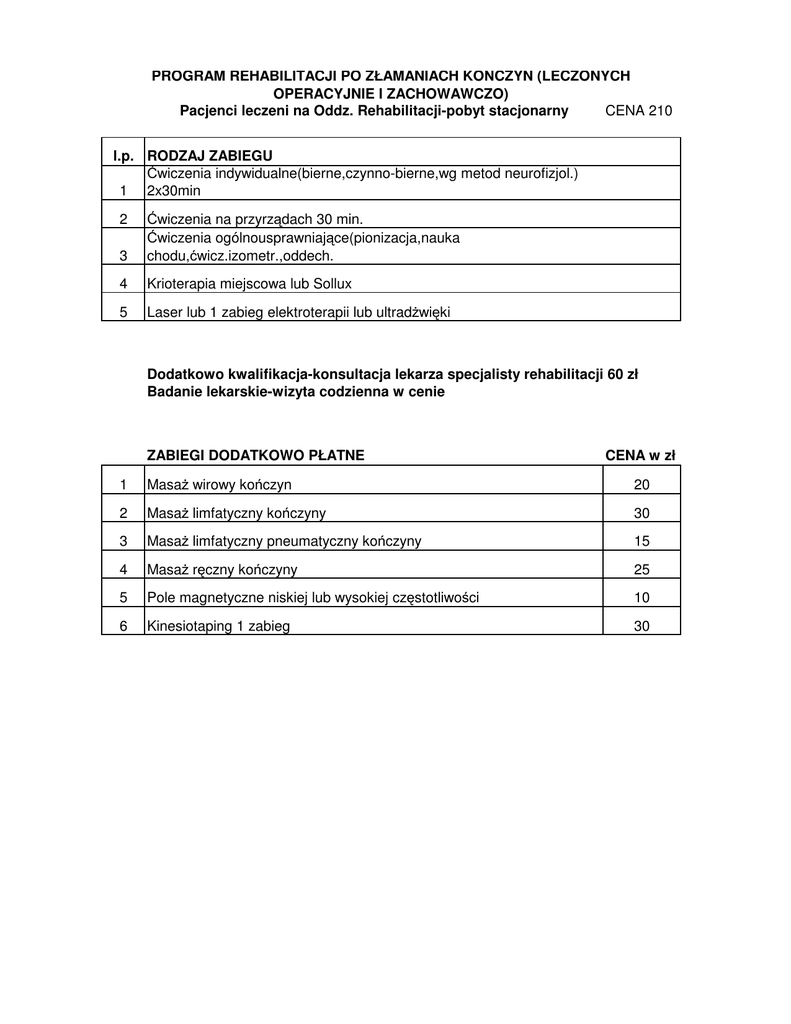 PROGRAM REHABILITACJI PO ZŁAMANIACH KONCZYN (LECZONYCH OPERACYJNIE I ZACHOWAWCZO)
Pacjenci leczeni na Oddz. Rehabilitacji-pobyt stacjonarny CENA 210

| l.p. | RODZAJ ZABIEGU |
|---|---|
| 1 | Ćwiczenia indywidualne(bierne,czynno-bierne,wg metod neurofizjol.) 2x30min |
| 2 | Ćwiczenia na przyrządach 30 min. |
| 3 | Ćwiczenia ogólnousprawniające(pionizacja,nauka chodu,ćwicz.izometr.,oddech. |
| 4 | Krioterapia miejscowa lub Sollux |
| 5 | Laser lub 1 zabieg elektroterapii lub ultradźwięki |

Dodatkowo kwalifikacja-konsultacja lekarza specjalisty rehabilitacji 60 zł
Badanie lekarskie-wizyta codzienna w cenie

| | ZABIEGI DODATKOWO PŁATNE | CENA w zł |
|---|---|---|
| 1 | Masaż wirowy kończyn | 20 |
| 2 | Masaż limfatyczny kończyny | 30 |
| 3 | Masaż limfatyczny pneumatyczny kończyny | 15 |
| 4 | Masaż ręczny kończyny | 25 |
| 5 | Pole magnetyczne niskiej lub wysokiej częstotliwości | 10 |
| 6 | Kinesiotaping 1 zabieg | 30 |